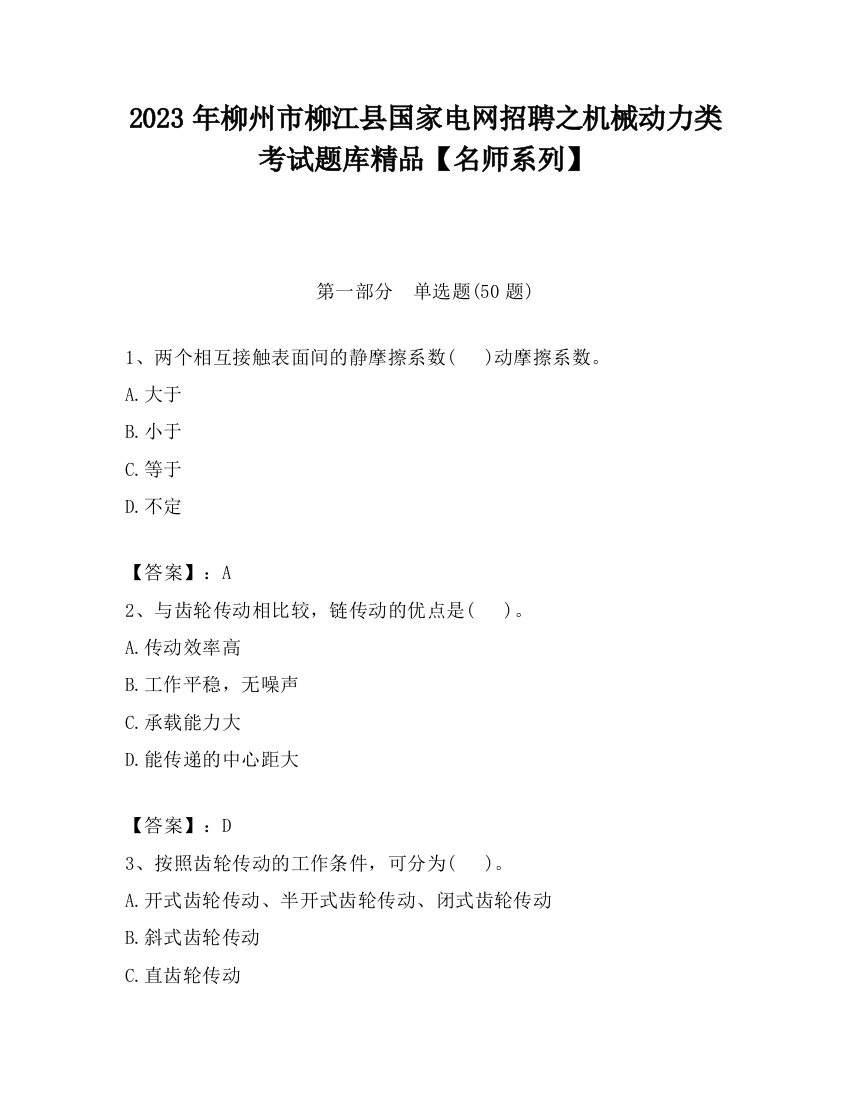 2023 年柳州市柳江县国家电网招聘之机械动力类考试题库精品【名师系列】

第一部分　单选题(50 题)

1、两个相互接触表面间的静摩擦系数(　 )动摩擦系数。

A.大于

B.小于

C.等于

D.不定

【答案】：A

2、与齿轮传动相比较，链传动的优点是(　 )。

A.传动效率高

B.工作平稳，无噪声

C.承载能力大

D.能传递的中心距大

【答案】：D

3、按照齿轮传动的工作条件，可分为(　 )。

A.开式齿轮传动、半开式齿轮传动、闭式齿轮传动

B.斜式齿轮传动

C.直齿轮传动